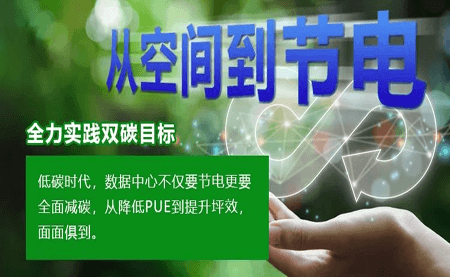 从空间到节电

全力实践双碳目标

低碳时代，数据中心不仅要节电更要全面减碳，从降低PUE到提升坪效，面面俱到。